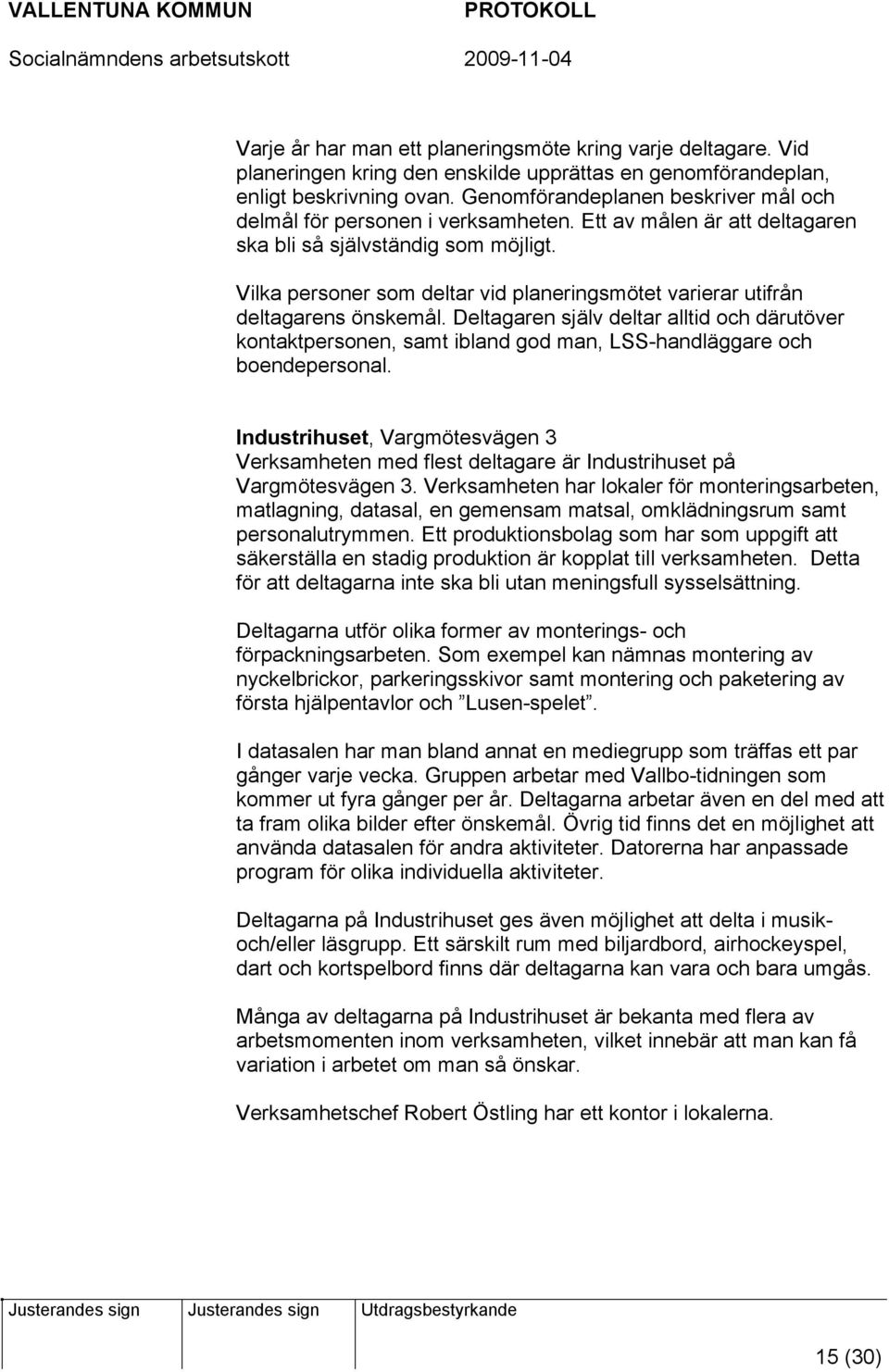 VALLENTUNA KOMMUN PROTOKOLL
Socialnämndens arbetsutskott 2009-11-04

Varje år har man ett planeringsmöte kring varje deltagare. Vid planeringen kring den enskilde upprättas en genomförandeplan, enligt beskrivning ovan. Genomförandeplanen beskriver mål och delmål för personen i verksamheten. Ett av målen är att deltagaren ska bli så självständig som möjligt.

Vilka personer som deltar vid planeringsmötet varierar utifrån deltagarens önskemål. Deltagaren själv deltar alltid och därutöver kontaktpersonen, samt ibland god man, LSS-handläggare och boendepersonal.

Industrihuset, Vargmötesvägen 3
Verksamheten med flest deltagare är Industrihuset på Vargmötesvägen 3. Verksamheten har lokaler för monteringsarbeten, matlagning, datasal, en gemensam matsal, omklädningsrum samt personalutrymmen. Ett produktionsbolag som har som uppgift att säkerställa en stadig produktion är kopplat till verksamheten. Detta för att deltagarna inte ska bli utan meningsfull sysselsättning.

Deltagarna utför olika former av monterings- och förpackningsarbeten. Som exempel kan nämnas montering av nyckelbrickor, parkeringsskivor samt montering och paketering av första hjälpentavlor och ”Lusen-spelet”.

I datasalen har man bland annat en mediegrupp som träffas ett par gånger varje vecka. Gruppen arbetar med Vallbo-tidningen som kommer ut fyra gånger per år. Deltagarna arbetar även en del med att ta fram olika bilder efter önskemål. Övrig tid finns det en möjlighet att använda datasalen för andra aktiviteter. Datorerna har anpassade program för olika individuella aktiviteter.

Deltagarna på Industrihuset ges även möjlighet att delta i musik- och/eller läsgrupp. Ett särskilt rum med biljardbord, airhockeyspel, dart och kortspelbord finns där deltagarna kan vara och bara umgås.

Många av deltagarna på Industrihuset är bekanta med flera av arbetsmomenten inom verksamheten, vilket innebär att man kan få variation i arbetet om man så önskar.

Verksamhetschef Robert Östling har ett kontor i lokalerna.

| Justerandes sign | Justerandes sign | Utdragsbestyrkande |
|---|---|---|
| | | |

15 (30)